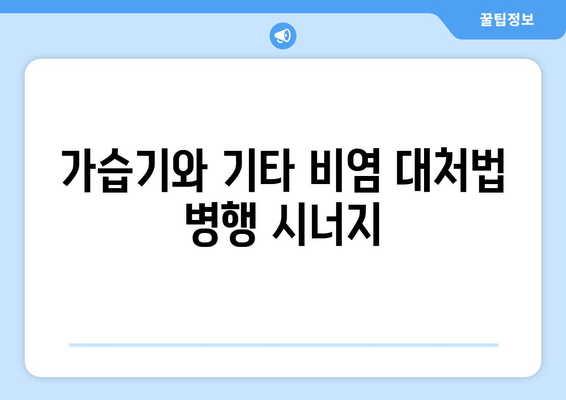 꿀팁정보

가습기와 기타 비염 대처법 병행 시너지